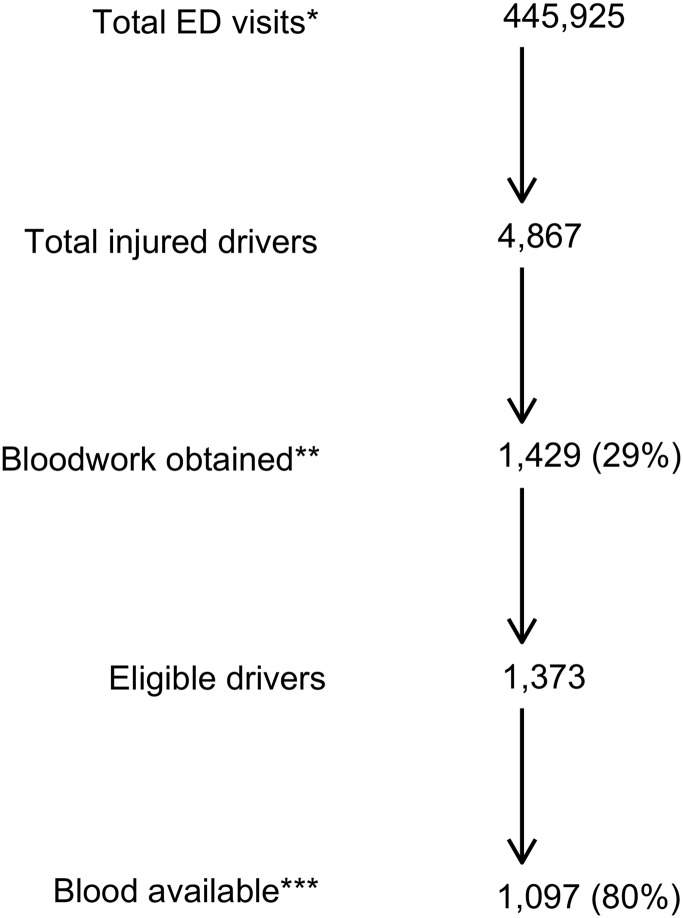 Total ED visits* 445,925

Total injured drivers 4,867

Bloodwork obtained** 1,429 (29%)

Eligible drivers 1,373

Blood available*** 1,097 (80%)